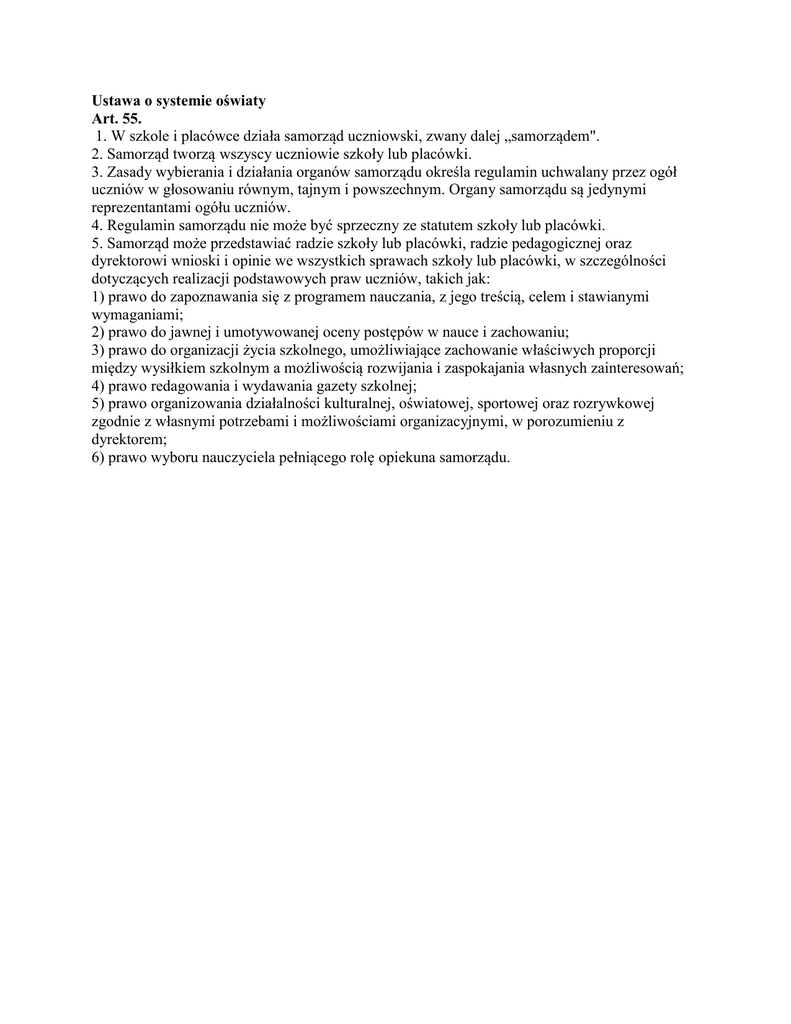 Ustawa o systemie oświaty
Art. 55.
1. W szkole i placówce działa samorząd uczniowski, zwany dalej „samorządem".
2. Samorząd tworzą wszyscy uczniowie szkoły lub placówki.
3. Zasady wybierania i działania organów samorządu określa regulamin uchwalany przez ogół uczniów w głosowaniu równym, tajnym i powszechnym. Organy samorządu są jedynymi reprezentantami ogółu uczniów.
4. Regulamin samorządu nie może być sprzeczny ze statutem szkoły lub placówki.
5. Samorząd może przedstawiać radzie szkoły lub placówki, radzie pedagogicznej oraz dyrektorowi wnioski i opinie we wszystkich sprawach szkoły lub placówki, w szczególności dotyczących realizacji podstawowych praw uczniów, takich jak:
1) prawo do zapoznawania się z programem nauczania, z jego treścią, celem i stawianymi wymaganiami;
2) prawo do jawnej i umotywowanej oceny postępów w nauce i zachowaniu;
3) prawo do organizacji życia szkolnego, umożliwiające zachowanie właściwych proporcji między wysiłkiem szkolnym a możliwością rozwijania i zaspokajania własnych zainteresowań;
4) prawo redagowania i wydawania gazety szkolnej;
5) prawo organizowania działalności kulturalnej, oświatowej, sportowej oraz rozrywkowej zgodnie z własnymi potrzebami i możliwościami organizacyjnymi, w porozumieniu z dyrektorem;
6) prawo wyboru nauczyciela pełniącego rolę opiekuna samorządu.